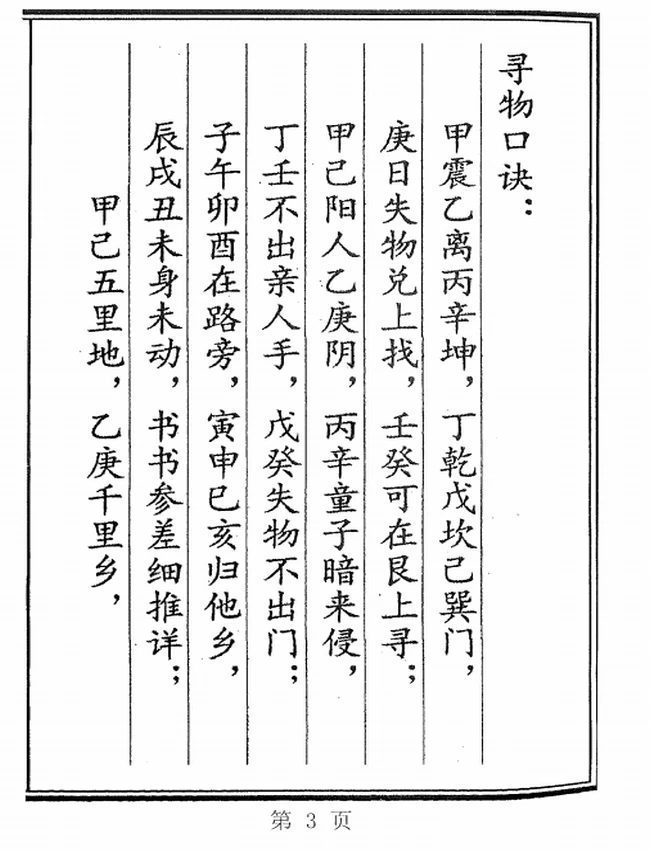 寻物口诀：

甲震乙离丙辛坤，丁乾戊坎己巽门，

庚日失物兑上找，壬癸可在艮上寻；

甲己阳人乙庚阴，丙辛童子暗来侵，

丁壬不出亲人手，戊癸失物不出门；

子午卯酉在路旁，寅申巳亥归他乡，

辰戌丑未身未动，书书参差细推详；

甲己五里地，乙庚千里乡，

第 3 页